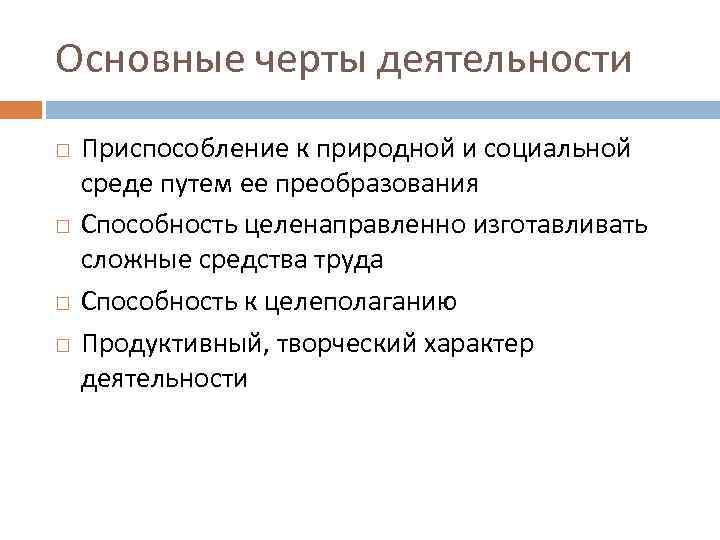 Основные черты деятельности

□ Приспособление к природной и социальной среде путем ее преобразования
□ Способность целенаправленно изготавливать сложные средства труда
□ Способность к целеполаганию
□ Продуктивный, творческий характер деятельности